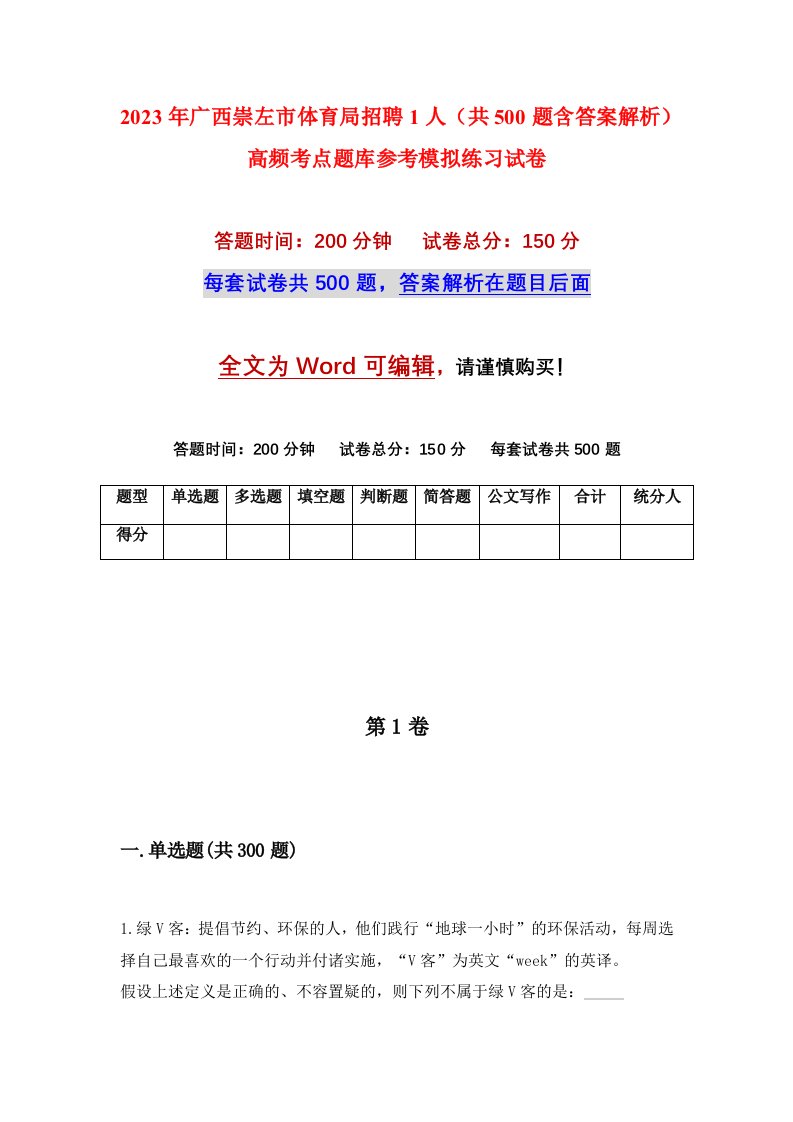 2023年广西崇左市体育局招聘1人（共500题含答案解析）高频考点题库参考模拟练习试卷

答题时间：200分钟　试卷总分：150分

每套试卷共500题，答案解析在题目后面

全文为Word可编辑，请谨慎购买！

答题时间：200分钟　试卷总分：150分　每套试卷共500题

| 题型 | 单选题 | 多选题 | 填空题 | 判断题 | 简答题 | 公文写作 | 合计 | 统分人 |
|---|---|---|---|---|---|---|---|---|
| 得分 | | | | | | | | |

第1卷

一.单选题(共300题)

1.绿V客：提倡节约、环保的人，他们践行“地球一小时”的环保活动，每周选择自己最喜欢的一个行动并付诸实施，“V客”为英文“week”的英译。
假设上述定义是正确的、不容置疑的，则下列不属于绿V客的是：_____